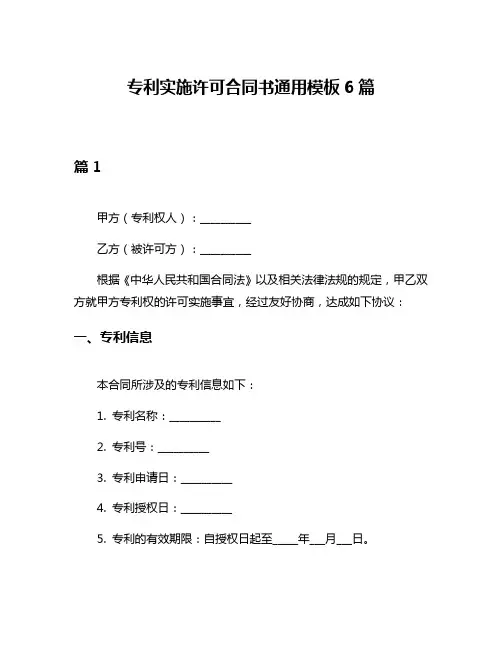 专利实施许可合同书通用模板 6 篇

篇 1

甲方（专利权人）：__________

乙方（被许可方）：__________

根据《中华人民共和国合同法》以及相关法律法规的规定，甲乙双方就甲方专利权的许可实施事宜，经过友好协商，达成如下协议：

一、专利信息

本合同所涉及的专利信息如下：

1. 专利名称：__________

2. 专利号：__________

3. 专利申请日：__________

4. 专利授权日：__________

5. 专利的有效期限：自授权日起至_____年___月___日。